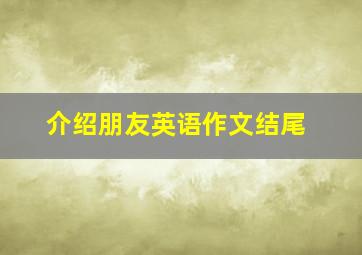 介绍朋友英语作文结尾